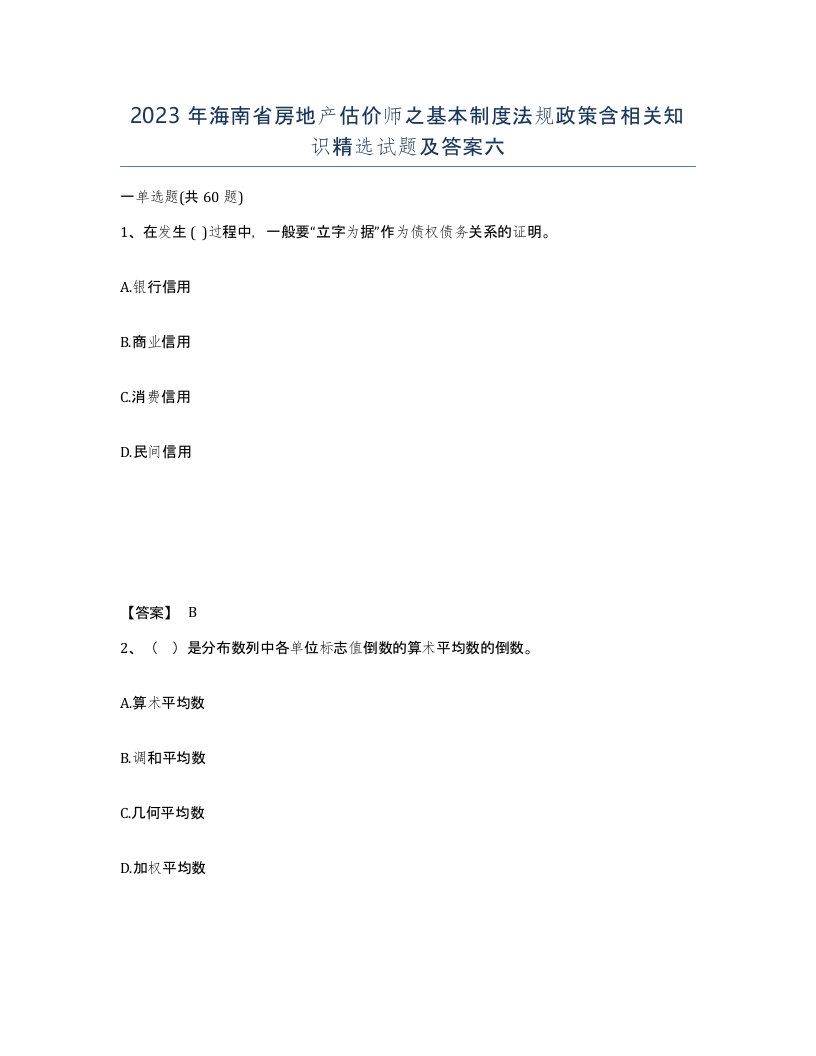 2023年海南省房地产估价师之基本制度法规政策含相关知识精选试题及答案六

一单选题(共60题)

1、在发生( )过程中，一般要“立字为据”作为债权债务关系的证明。

A.银行信用

B.商业信用

C.消费信用

D.民间信用

【答案】 B

2、（ ）是分布数列中各单位标志值倒数的算术平均数的倒数。

A.算术平均数

B.调和平均数

C.几何平均数

D.加权平均数